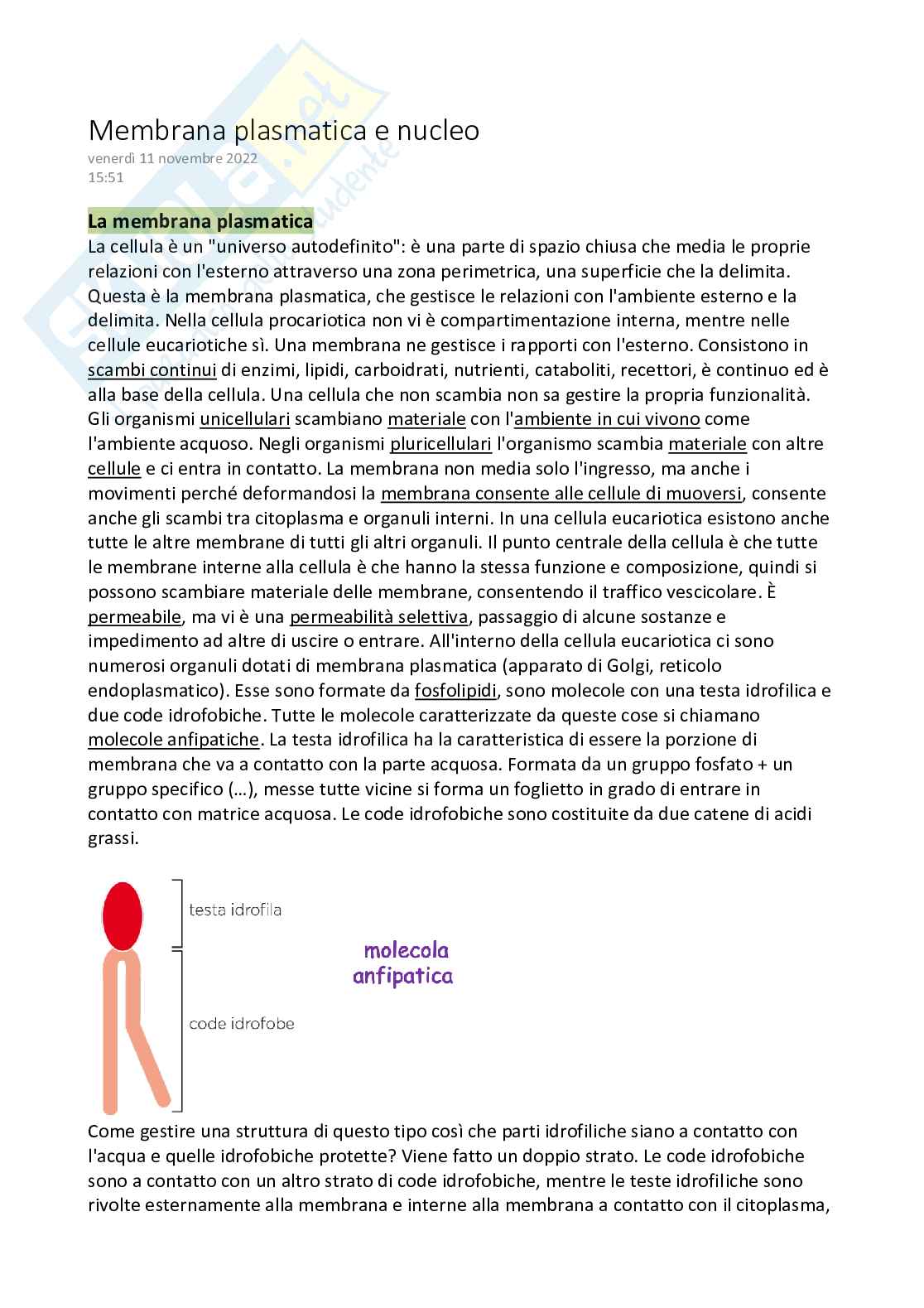 Membrana plasmatica e nucleo
venerdì 11 novembre 2022
15:51

La membrana plasmatica
La cellula è un "universo autodefinito": è una parte di spazio chiusa che media le proprie relazioni con l'esterno attraverso una zona perimetrica, una superficie che la delimita. Questa è la membrana plasmatica, che gestisce le relazioni con l'ambiente esterno e la delimita. Nella cellula procariotica non vi è compartimentazione interna, mentre nelle cellule eucariotiche sì. Una membrana ne gestisce i rapporti con l'esterno. Consistono in scambi continui di enzimi, lipidi, carboidrati, nutrienti, cataboliti, recettori, è continuo ed è alla base della cellula. Una cellula che non scambia non sa gestire la propria funzionalità. Gli organismi unicellulari scambiano materiale con l'ambiente in cui vivono come l'ambiente acquoso. Negli organismi pluricellulari l'organismo scambia materiale con altre cellule e ci entra in contatto. La membrana non media solo l'ingresso, ma anche i movimenti perché deformandosi la membrana consente alle cellule di muoversi, consente anche gli scambi tra citoplasma e organuli interni. In una cellula eucariotica esistono anche tutte le altre membrane di tutti gli altri organuli. Il punto centrale della cellula è che tutte le membrane interne alla cellula è che hanno la stessa funzione e composizione, quindi si possono scambiare materiale delle membrane, consentendo il traffico vescicolare. È permeabile, ma vi è una permeabilità selettiva, passaggio di alcune sostanze e impedimento ad altre di uscire o entrare. All'interno della cellula eucariotica ci sono numerosi organuli dotati di membrana plasmatica (apparato di Golgi, reticolo endoplasmatico). Esse sono formate da fosfolipidi, sono molecole con una testa idrofilica e due code idrofobiche. Tutte le molecole caratterizzate da queste cose si chiamano molecole anfipatiche. La testa idrofilica ha la caratteristica di essere la porzione di membrana che va a contatto con la parte acquosa. Formata da un gruppo fosfato + un gruppo specifico (…), messe tutte vicine si forma un foglietto in grado di entrare in contatto con matrice acquosa. Le code idrofobiche sono costituite da due catene di acidi grassi.

testa idrofila
code idrofobe
molecola anfipatica

Come gestire una struttura di questo tipo così che parti idrofiliche siano a contatto con l'acqua e quelle idrofobiche protette? Viene fatto un doppio strato. Le code idrofobiche sono a contatto con un altro strato di code idrofobiche, mentre le teste idrofiliche sono rivolte esternamente alla membrana e interne alla membrana a contatto con il citoplasma,